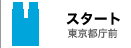 スタート
東京都庁前